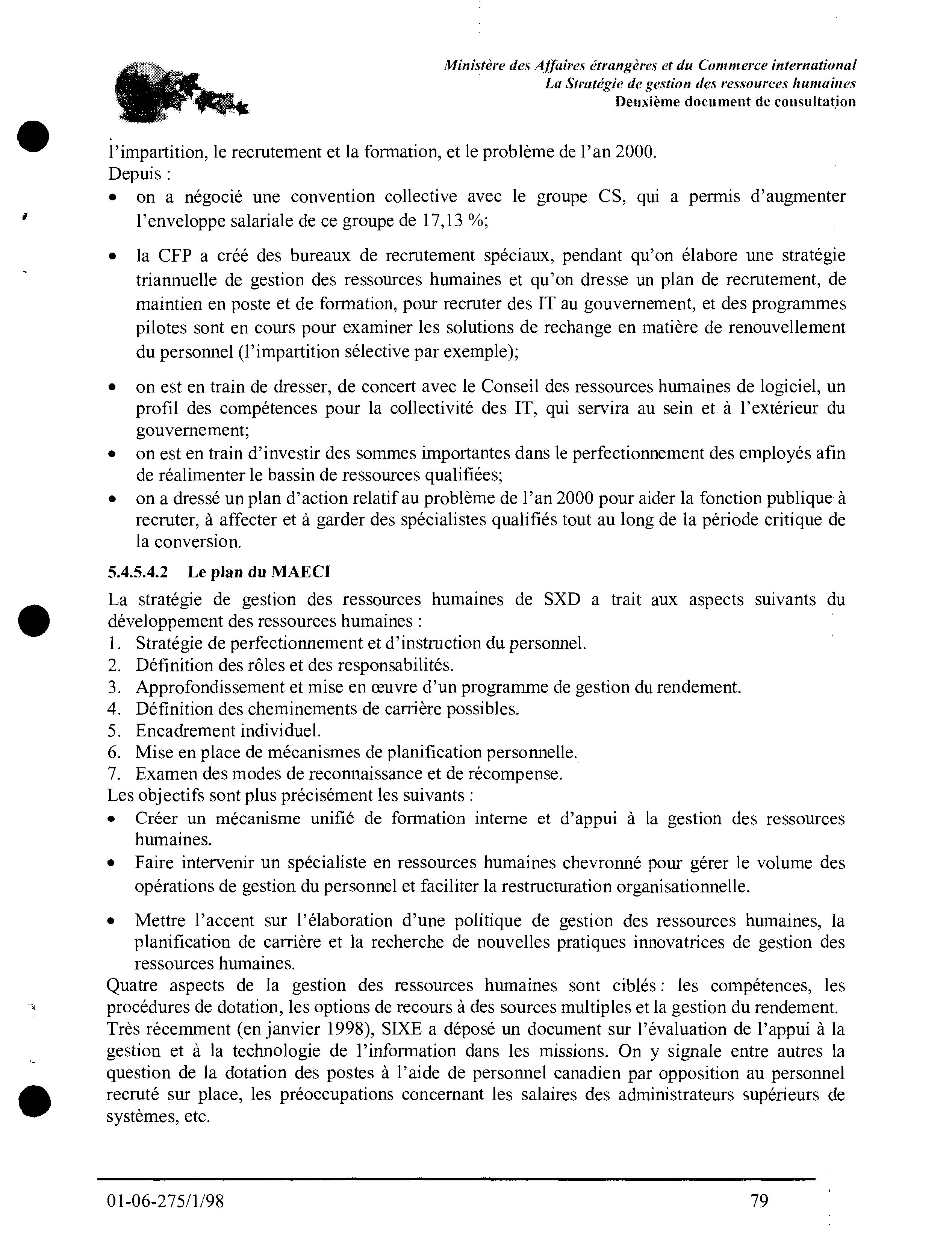 Ministère des Affaires étrangères et du Commerce international
La Stratégie de gestion des ressources humaines
Deuxième document de consultation

l'impartition, le recrutement et la formation, et le problème de l'an 2000.

Depuis :

• on a négocié une convention collective avec le groupe CS, qui a permis d'augmenter l'enveloppe salariale de ce groupe de 17,13 %;

• la CFP a créé des bureaux de recrutement spéciaux, pendant qu'on élabore une stratégie triannuelle de gestion des ressources humaines et qu'on dresse un plan de recrutement, de maintien en poste et de formation, pour recruter des IT au gouvernement, et des programmes pilotes sont en cours pour examiner les solutions de rechange en matière de renouvellement du personnel (l'impartition sélective par exemple);

• on est en train de dresser, de concert avec le Conseil des ressources humaines de logiciel, un profil des compétences pour la collectivité des IT, qui servira au sein et à l'extérieur du gouvernement;

• on est en train d'investir des sommes importantes dans le perfectionnement des employés afin de réalimenter le bassin de ressources qualifiées;

• on a dressé un plan d'action relatif au problème de l'an 2000 pour aider la fonction publique à recruter, à affecter et à garder des spécialistes qualifiés tout au long de la période critique de la conversion.

5.4.5.4.2 Le plan du MAECI

La stratégie de gestion des ressources humaines de SXD a trait aux aspects suivants du développement des ressources humaines :

1. Stratégie de perfectionnement et d'instruction du personnel.
2. Définition des rôles et des responsabilités.
3. Approfondissement et mise en œuvre d'un programme de gestion du rendement.
4. Définition des cheminements de carrière possibles.
5. Encadrement individuel.
6. Mise en place de mécanismes de planification personnelle.
7. Examen des modes de reconnaissance et de récompense.

Les objectifs sont plus précisément les suivants :

• Créer un mécanisme unifié de formation interne et d'appui à la gestion des ressources humaines.

• Faire intervenir un spécialiste en ressources humaines chevronné pour gérer le volume des opérations de gestion du personnel et faciliter la restructuration organisationnelle.

• Mettre l'accent sur l'élaboration d'une politique de gestion des ressources humaines, la planification de carrière et la recherche de nouvelles pratiques innovatrices de gestion des ressources humaines.

Quatre aspects de la gestion des ressources humaines sont ciblés : les compétences, les procédures de dotation, les options de recours à des sources multiples et la gestion du rendement.

Très récemment (en janvier 1998), SIXE a déposé un document sur l'évaluation de l'appui à la gestion et à la technologie de l'information dans les missions. On y signale entre autres la question de la dotation des postes à l'aide de personnel canadien par opposition au personnel recruté sur place, les préoccupations concernant les salaires des administrateurs supérieurs de systèmes, etc.

01-06-275/1/98
79